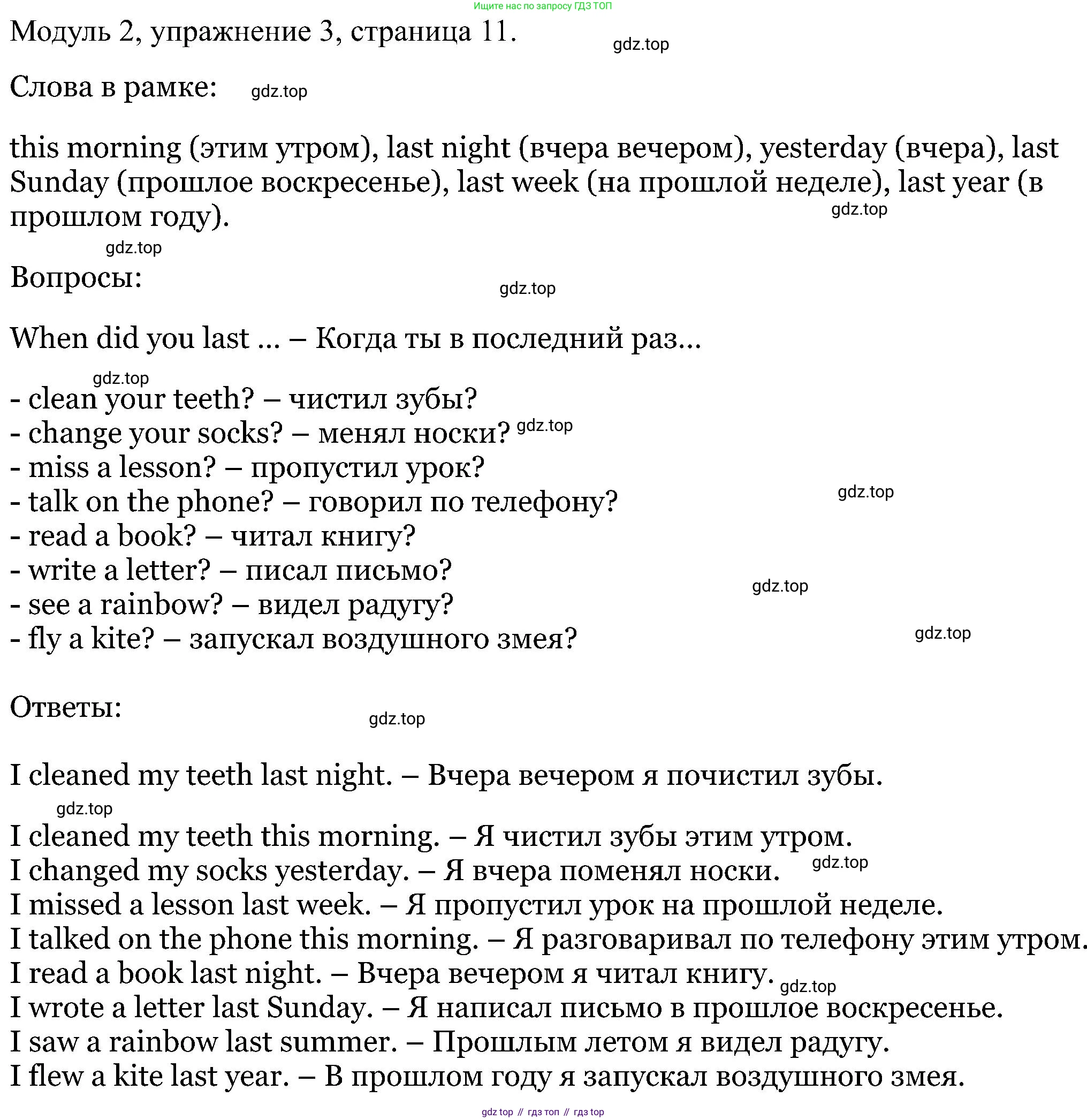 Ищите нас по запросу ГДЗ ТОП

Модуль 2, упражнение 3, страница 11. gdz.top

Слова в рамке: gdz.top

this morning (этим утром), last night (вчера вечером), yesterday (вчера), last Sunday (прошлое воскресенье), last week (на прошлой неделе), last year (в прошлом году). gdz.top

gdz.top

Вопросы: gdz.top

When did you last ... – Когда ты в последний раз...

gdz.top

- clean your teeth? – чистил зубы?
- change your socks? – менял носки? gdz.top
- miss a lesson? – пропустил урок?
- talk on the phone? – говорил по телефону? gdz.top
- read a book? – читал книгу?
- write a letter? – писал письмо? gdz.top
- see a rainbow? – видел радугу?
- fly a kite? – запускал воздушного змея? gdz.top

Ответы: gdz.top

I cleaned my teeth last night. – Вчера вечером я почистил зубы.

gdz.top

I cleaned my teeth this morning. – Я чистил зубы этим утром.
I changed my socks yesterday. – Я вчера поменял носки. gdz.top
I missed a lesson last week. – Я пропустил урок на прошлой неделе.
I talked on the phone this morning. – Я разговаривал по телефону этим утром.
I read a book last night. – Вчера вечером я читал книгу. gdz.top
I wrote a letter last Sunday. – Я написал письмо в прошлое воскресенье.
I saw a rainbow last summer. – Прошлым летом я видел радугу.
I flew a kite last year. – В прошлом году я запускал воздушного змея.

gdz top // гдз топ // гдз top